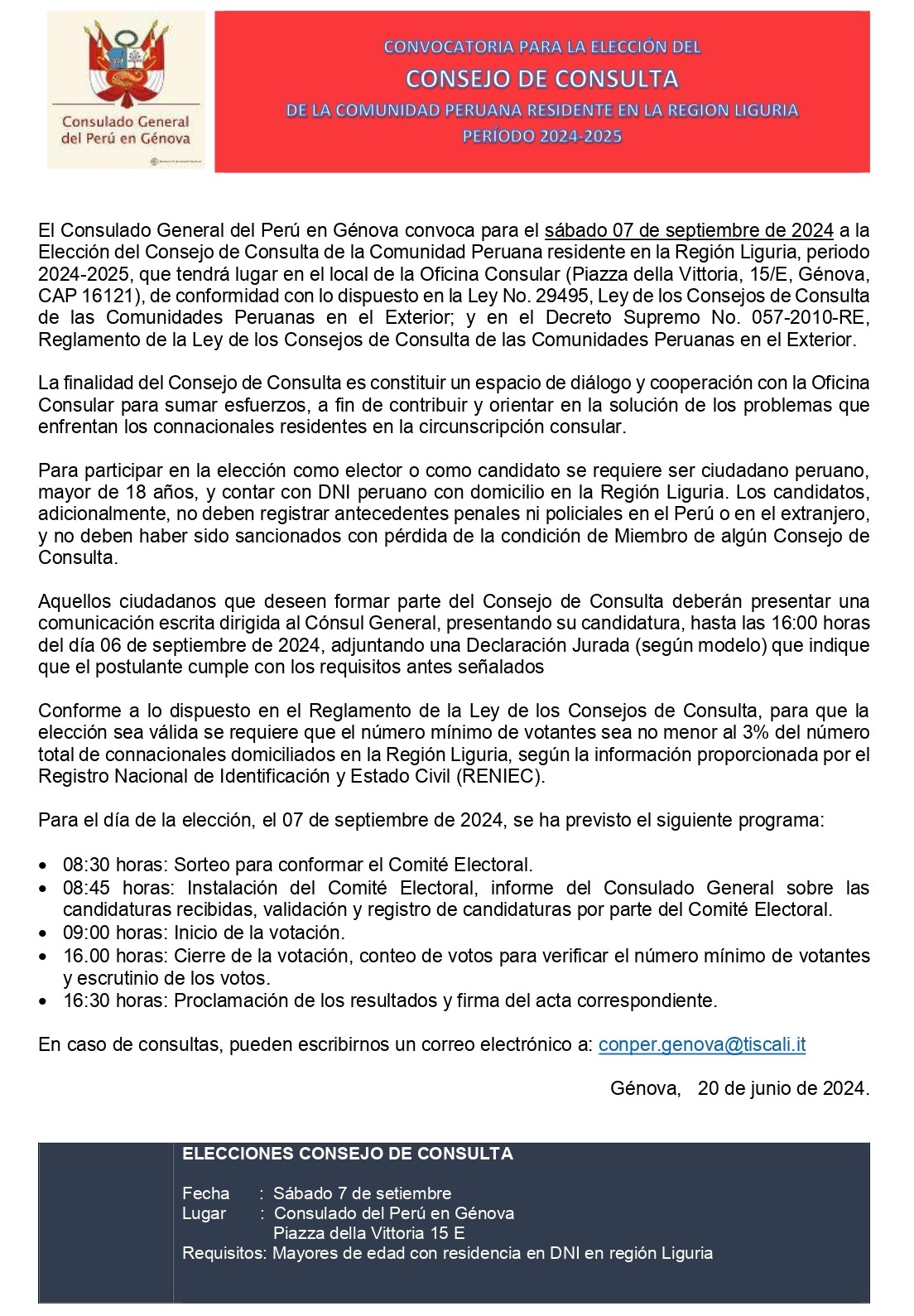 Consulado General del Perú en Génova

CONVOCATORIA PARA LA ELECCIÓN DEL
CONSEJO DE CONSULTA
DE LA COMUNIDAD PERUANA RESIDENTE EN LA REGION LIGURIA
PERÍODO 2024-2025

El Consulado General del Perú en Génova convoca para el sábado 07 de septiembre de 2024 a la Elección del Consejo de Consulta de la Comunidad Peruana residente en la Región Liguria, periodo 2024-2025, que tendrá lugar en el local de la Oficina Consular (Piazza della Vittoria, 15/E, Génova, CAP 16121), de conformidad con lo dispuesto en la Ley No. 29495, Ley de los Consejos de Consulta de las Comunidades Peruanas en el Exterior; y en el Decreto Supremo No. 057-2010-RE, Reglamento de la Ley de los Consejos de Consulta de las Comunidades Peruanas en el Exterior.

La finalidad del Consejo de Consulta es constituir un espacio de diálogo y cooperación con la Oficina Consular para sumar esfuerzos, a fin de contribuir y orientar en la solución de los problemas que enfrentan los connacionales residentes en la circunscripción consular.

Para participar en la elección como elector o como candidato se requiere ser ciudadano peruano, mayor de 18 años, y contar con DNI peruano con domicilio en la Región Liguria. Los candidatos, adicionalmente, no deben registrar antecedentes penales ni policiales en el Perú o en el extranjero, y no deben haber sido sancionados con pérdida de la condición de Miembro de algún Consejo de Consulta.

Aquellos ciudadanos que deseen formar parte del Consejo de Consulta deberán presentar una comunicación escrita dirigida al Cónsul General, presentando su candidatura, hasta las 16:00 horas del día 06 de septiembre de 2024, adjuntando una Declaración Jurada (según modelo) que indique que el postulante cumple con los requisitos antes señalados

Conforme a lo dispuesto en el Reglamento de la Ley de los Consejos de Consulta, para que la elección sea válida se requiere que el número mínimo de votantes sea no menor al 3% del número total de connacionales domiciliados en la Región Liguria, según la información proporcionada por el Registro Nacional de Identificación y Estado Civil (RENIEC).

Para el día de la elección, el 07 de septiembre de 2024, se ha previsto el siguiente programa:

• 08:30 horas: Sorteo para conformar el Comité Electoral.
• 08:45 horas: Instalación del Comité Electoral, informe del Consulado General sobre las candidaturas recibidas, validación y registro de candidaturas por parte del Comité Electoral.
• 09:00 horas: Inicio de la votación.
• 16.00 horas: Cierre de la votación, conteo de votos para verificar el número mínimo de votantes y escrutinio de los votos.
• 16:30 horas: Proclamación de los resultados y firma del acta correspondiente.

En caso de consultas, pueden escribirnos un correo electrónico a: conper.genova@tiscali.it

Génova, 20 de junio de 2024.

ELECCIONES CONSEJO DE CONSULTA

Fecha : Sábado 7 de setiembre
Lugar : Consulado del Perú en Génova
Piazza della Vittoria 15 E
Requisitos: Mayores de edad con residencia en DNI en región Liguria